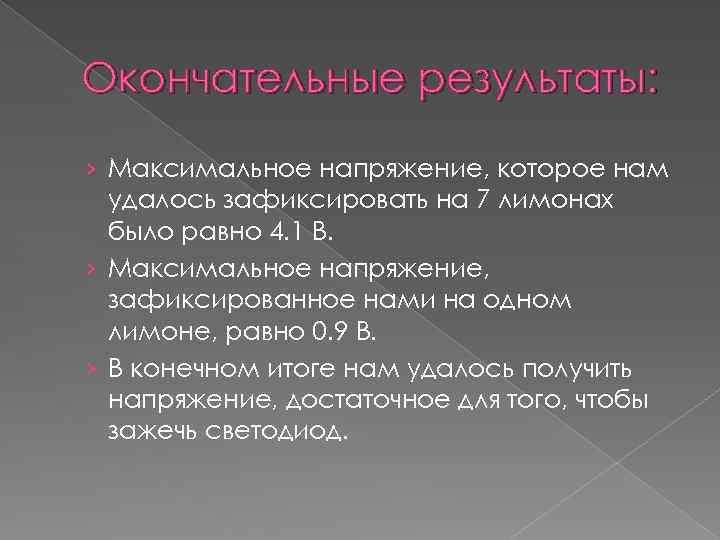 Окончательные результаты:

› Максимальное напряжение, которое нам удалось зафиксировать на 7 лимонах было равно 4.1 В.

› Максимальное напряжение, зафиксированное нами на одном лимоне, равно 0.9 В.

› В конечном итоге нам удалось получить напряжение, достаточное для того, чтобы зажечь светодиод.